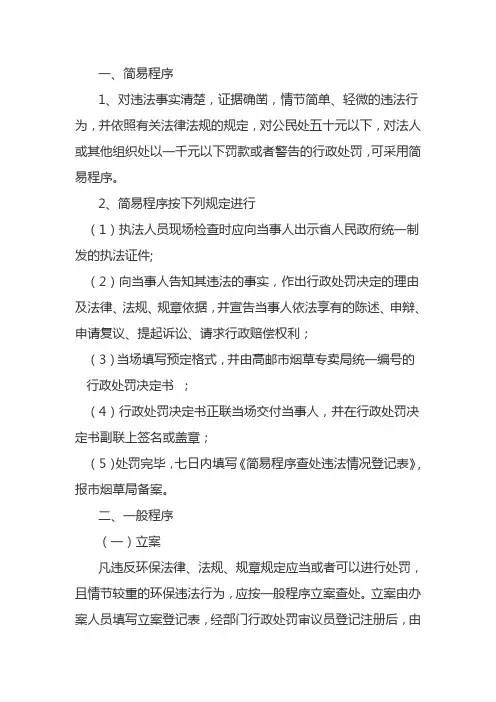 一、简易程序

1、对违法事实清楚，证据确凿，情节简单、轻微的违法行为，并依照有关法律法规的规定，对公民处五十元以下，对法人或其他组织处以一千元以下罚款或者警告的行政处罚，可采用简易程序。

2、简易程序按下列规定进行

（1）执法人员现场检查时应向当事人出示省人民政府统一制发的执法证件;

（2）向当事人告知其违法的事实，作出行政处罚决定的理由及法律、法规、规章依据，并宣告当事人依法享有的陈述、申辩、申请复议、提起诉讼、请求行政赔偿权利；

（3）当场填写预定格式，并由高邮市烟草专卖局统一编号的行政处罚决定书 ；

（4）行政处罚决定书正联当场交付当事人，并在行政处罚决定书副联上签名或盖章；

（5）处罚完毕，七日内填写《简易程序查处违法情况登记表》，报市烟草局备案。

二、一般程序

（一）立案

凡违反环保法律、法规、规章规定应当或者可以进行处罚，且情节较重的环保违法行为，应按一般程序立案查处。立案由办案人员填写立案登记表，经部门行政处罚审议员登记注册后，由